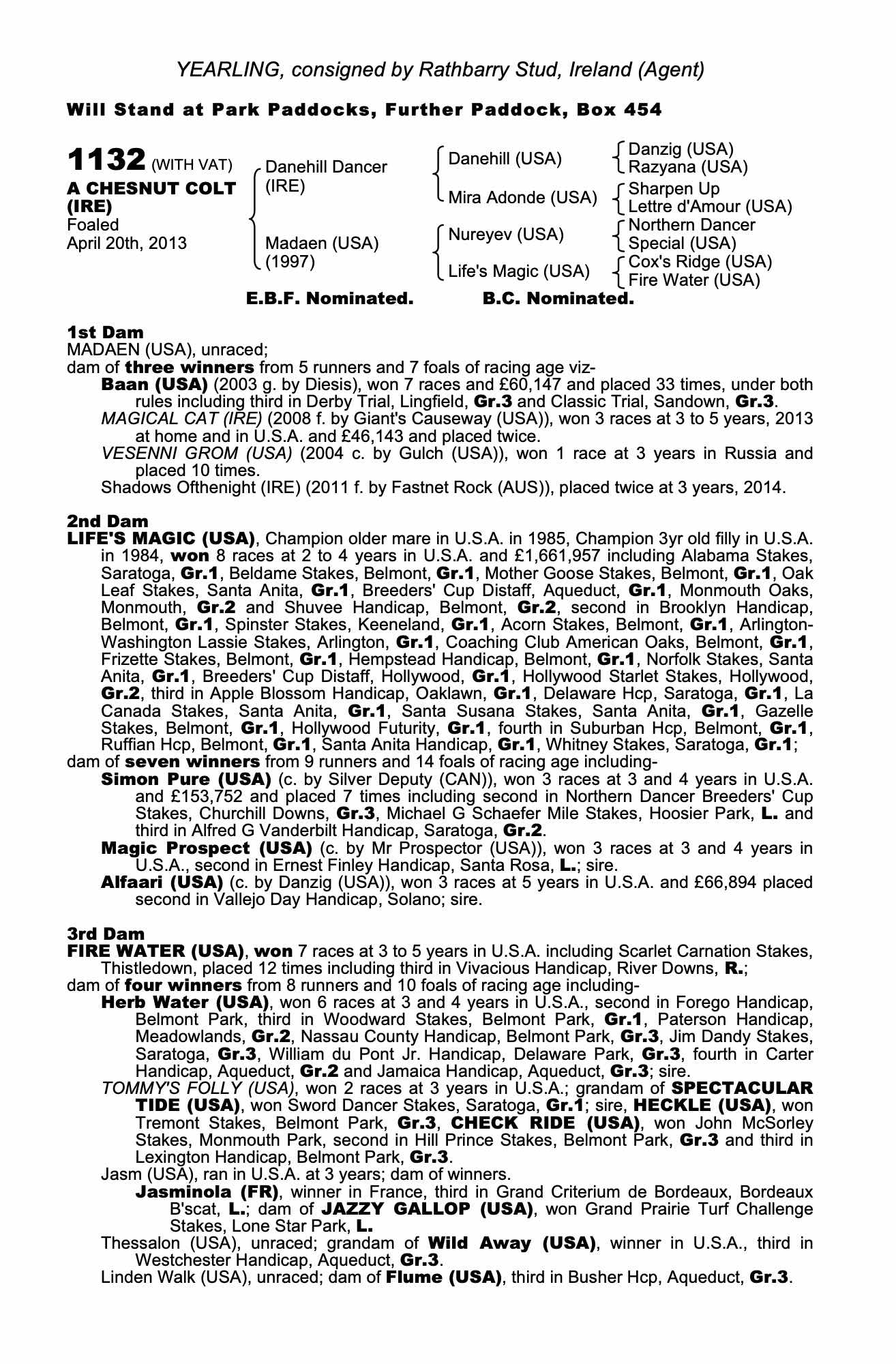 YEARLING, consigned by Rathbarry Stud, Ireland (Agent)

Will Stand at Park Paddocks, Further Paddock, Box 454

1132 (WITH VAT)
A CHESNUT COLT (IRE)
Foaled
April 20th, 2013

Danehill Dancer (IRE)
Madaen (USA) (1997)

Danehill (USA)
Mira Adonde (USA)
Nureyev (USA)
Life's Magic (USA)

Danzig (USA)
Razyana (USA)
Sharpen Up
Lettre d'Amour (USA)
Northern Dancer
Special (USA)
Cox's Ridge (USA)
Fire Water (USA)

E.B.F. Nominated. B.C. Nominated.

1st Dam
MADAEN (USA), unraced;
dam of three winners from 5 runners and 7 foals of racing age viz-
Baan (USA) (2003 g. by Diesis), won 7 races and £60,147 and placed 33 times, under both rules including third in Derby Trial, Lingfield, Gr.3 and Classic Trial, Sandown, Gr.3.
MAGICAL CAT (IRE) (2008 f. by Giant's Causeway (USA)), won 3 races at 3 to 5 years, 2013 at home and in U.S.A. and £46,143 and placed twice.
VESENNI GROM (USA) (2004 c. by Gulch (USA)), won 1 race at 3 years in Russia and placed 10 times.
Shadows Ofthenight (IRE) (2011 f. by Fastnet Rock (AUS)), placed twice at 3 years, 2014.

2nd Dam
LIFE'S MAGIC (USA), Champion older mare in U.S.A. in 1985, Champion 3yr old filly in U.S.A. in 1984, won 8 races at 2 to 4 years in U.S.A. and £1,661,957 including Alabama Stakes, Saratoga, Gr.1, Beldame Stakes, Belmont, Gr.1, Mother Goose Stakes, Belmont, Gr.1, Oak Leaf Stakes, Santa Anita, Gr.1, Breeders' Cup Distaff, Aqueduct, Gr.1, Monmouth Oaks, Monmouth, Gr.2 and Shuvee Handicap, Belmont, Gr.2, second in Brooklyn Handicap, Belmont, Gr.1, Spinster Stakes, Keeneland, Gr.1, Acorn Stakes, Belmont, Gr.1, Arlington-Washington Lassie Stakes, Arlington, Gr.1, Coaching Club American Oaks, Belmont, Gr.1, Frizette Stakes, Belmont, Gr.1, Hempstead Handicap, Belmont, Gr.1, Norfolk Stakes, Santa Anita, Gr.1, Breeders' Cup Distaff, Hollywood, Gr.1, Hollywood Starlet Stakes, Hollywood, Gr.2, third in Apple Blossom Handicap, Oaklawn, Gr.1, Delaware Hcp, Saratoga, Gr.1, La Canada Stakes, Santa Anita, Gr.1, Santa Susana Stakes, Santa Anita, Gr.1, Gazelle Stakes, Belmont, Gr.1, Hollywood Futurity, Gr.1, fourth in Suburban Hcp, Belmont, Gr.1, Ruffian Hcp, Belmont, Gr.1, Santa Anita Handicap, Gr.1, Whitney Stakes, Saratoga, Gr.1;
dam of seven winners from 9 runners and 14 foals of racing age including-
Simon Pure (USA) (c. by Silver Deputy (CAN)), won 3 races at 3 and 4 years in U.S.A. and £153,752 and placed 7 times including second in Northern Dancer Breeders' Cup Stakes, Churchill Downs, Gr.3, Michael G Schaefer Mile Stakes, Hoosier Park, L. and third in Alfred G Vanderbilt Handicap, Saratoga, Gr.2.
Magic Prospect (USA) (c. by Mr Prospector (USA)), won 3 races at 3 and 4 years in U.S.A., second in Ernest Finley Handicap, Santa Rosa, L.; sire.
Alfaari (USA) (c. by Danzig (USA)), won 3 races at 5 years in U.S.A. and £66,894 placed second in Vallejo Day Handicap, Solano; sire.

3rd Dam
FIRE WATER (USA), won 7 races at 3 to 5 years in U.S.A. including Scarlet Carnation Stakes, Thistledown, placed 12 times including third in Vivacious Handicap, River Downs, R.;
dam of four winners from 8 runners and 10 foals of racing age including-
Herb Water (USA), won 6 races at 3 and 4 years in U.S.A., second in Forego Handicap, Belmont Park, third in Woodward Stakes, Belmont Park, Gr.1, Paterson Handicap, Meadowlands, Gr.2, Nassau County Handicap, Belmont Park, Gr.3, Jim Dandy Stakes, Saratoga, Gr.3, William du Pont Jr. Handicap, Delaware Park, Gr.3, fourth in Carter Handicap, Aqueduct, Gr.2 and Jamaica Handicap, Aqueduct, Gr.3; sire.
TOMMY'S FOLLY (USA), won 2 races at 3 years in U.S.A.; grandam of SPECTACULAR TIDE (USA), won Sword Dancer Stakes, Saratoga, Gr.1; sire, HECKLE (USA), won Tremont Stakes, Belmont Park, Gr.3, CHECK RIDE (USA), won John McSorley Stakes, Monmouth Park, second in Hill Prince Stakes, Belmont Park, Gr.3 and third in Lexington Handicap, Belmont Park, Gr.3.
Jasm (USA), ran in U.S.A. at 3 years; dam of winners.
Jasminola (FR), winner in France, third in Grand Criterium de Bordeaux, Bordeaux B'scat, L.; dam of JAZZY GALLOP (USA), won Grand Prairie Turf Challenge Stakes, Lone Star Park, L.
Thessalon (USA), unraced; grandam of Wild Away (USA), winner in U.S.A., third in Westchester Handicap, Aqueduct, Gr.3.
Linden Walk (USA), unraced; dam of Flume (USA), third in Busher Hcp, Aqueduct, Gr.3.